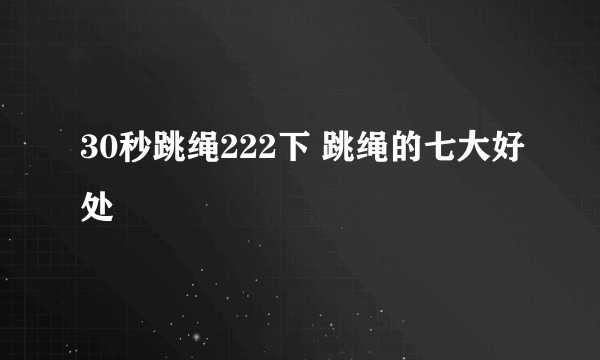 30秒跳绳222下 跳绳的七大好处